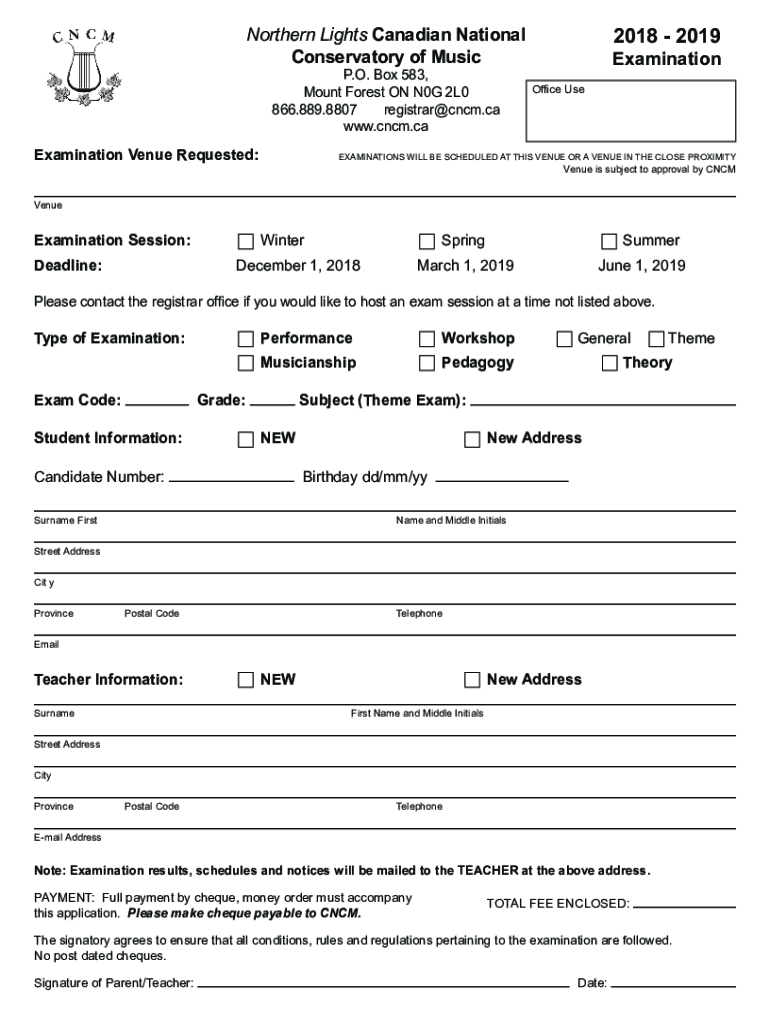 C N C M

Northern Lights Canadian National Conservatory of Music
P.O. Box 583,
Mount Forest ON N0G 2L0
866.889.8807 registrar@cncm.ca
www.cncm.ca

2018 - 2019
Examination

Office Use

Examination Venue Requested:

EXAMINATIONS WILL BE SCHEDULED AT THIS VENUE OR A VENUE IN THE CLOSE PROXIMITY
Venue is subject to approval by CNCM

Venue

Examination Session: Winter Spring Summer
Deadline: December 1, 2018 March 1, 2019 June 1, 2019

Please contact the registrar office if you would like to host an exam session at a time not listed above.

Type of Examination: Performance Workshop General Theme
Musicianship Pedagogy Theory

Exam Code: Grade: Subject (Theme Exam):

Student Information: NEW New Address

Candidate Number: Birthday dd/mm/yy

Surname First Name and Middle Initials

Street Address

Cit y

Province Postal Code Telephone

Email

Teacher Information: NEW New Address

Surname First Name and Middle Initials

Street Address

City

Province Postal Code Telephone

E-mail Address

Note: Examination results, schedules and notices will be mailed to the TEACHER at the above address.

PAYMENT: Full payment by cheque, money order must accompany this application. Please make cheque payable to CNCM.

TOTAL FEE ENCLOSED:

The signatory agrees to ensure that all conditions, rules and regulations pertaining to the examination are followed.
No post dated cheques.

Signature of Parent/Teacher: Date: